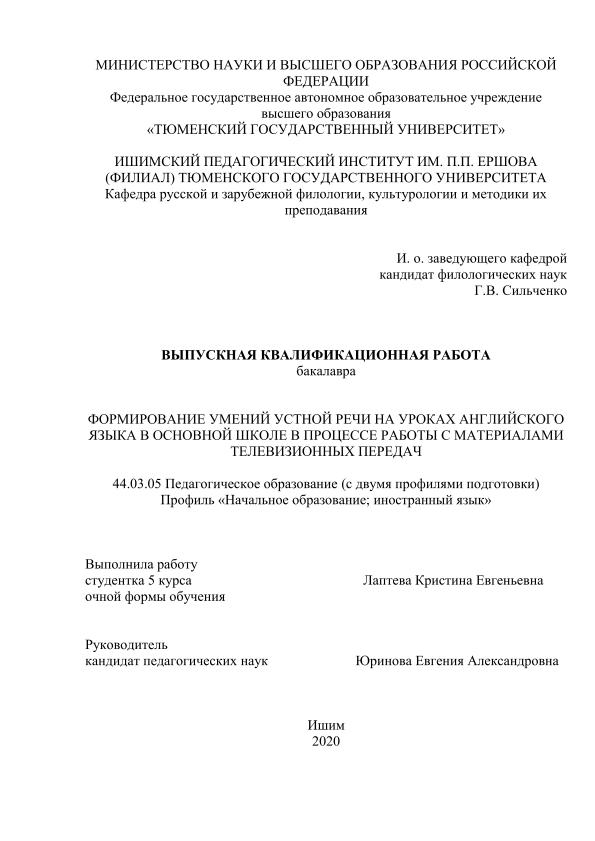 МИНИСТЕРСТВО НАУКИ И ВЫСШЕГО ОБРАЗОВАНИЯ РОССИЙСКОЙ ФЕДЕРАЦИИ
Федеральное государственное автономное образовательное учреждение высшего образования
«ТЮМЕНСКИЙ ГОСУДАРСТВЕННЫЙ УНИВЕРСИТЕТ»

ИШИМСКИЙ ПЕДАГОГИЧЕСКИЙ ИНСТИТУТ ИМ. П.П. ЕРШОВА (ФИЛИАЛ) ТЮМЕНСКОГО ГОСУДАРСТВЕННОГО УНИВЕРСИТЕТА
Кафедра русской и зарубежной филологии, культурологии и методики их преподавания

И. о. заведующего кафедрой
кандидат филологических наук
Г.В. Сильченко

ВЫПУСКНАЯ КВАЛИФИКАЦИОННАЯ РАБОТА
бакалавра

ФОРМИРОВАНИЕ УМЕНИЙ УСТНОЙ РЕЧИ НА УРОКАХ АНГЛИЙСКОГО ЯЗЫКА В ОСНОВНОЙ ШКОЛЕ В ПРОЦЕССЕ РАБОТЫ С МАТЕРИАЛАМИ ТЕЛЕВИЗИОННЫХ ПЕРЕДАЧ

44.03.05 Педагогическое образование (с двумя профилями подготовки)
Профиль «Начальное образование; иностранный язык»

Выполнила работу
студентка 5 курса
очной формы обучения

Лаптева Кристина Евгеньевна

Руководитель
кандидат педагогических наук

Юринова Евгения Александровна

Ишим
2020